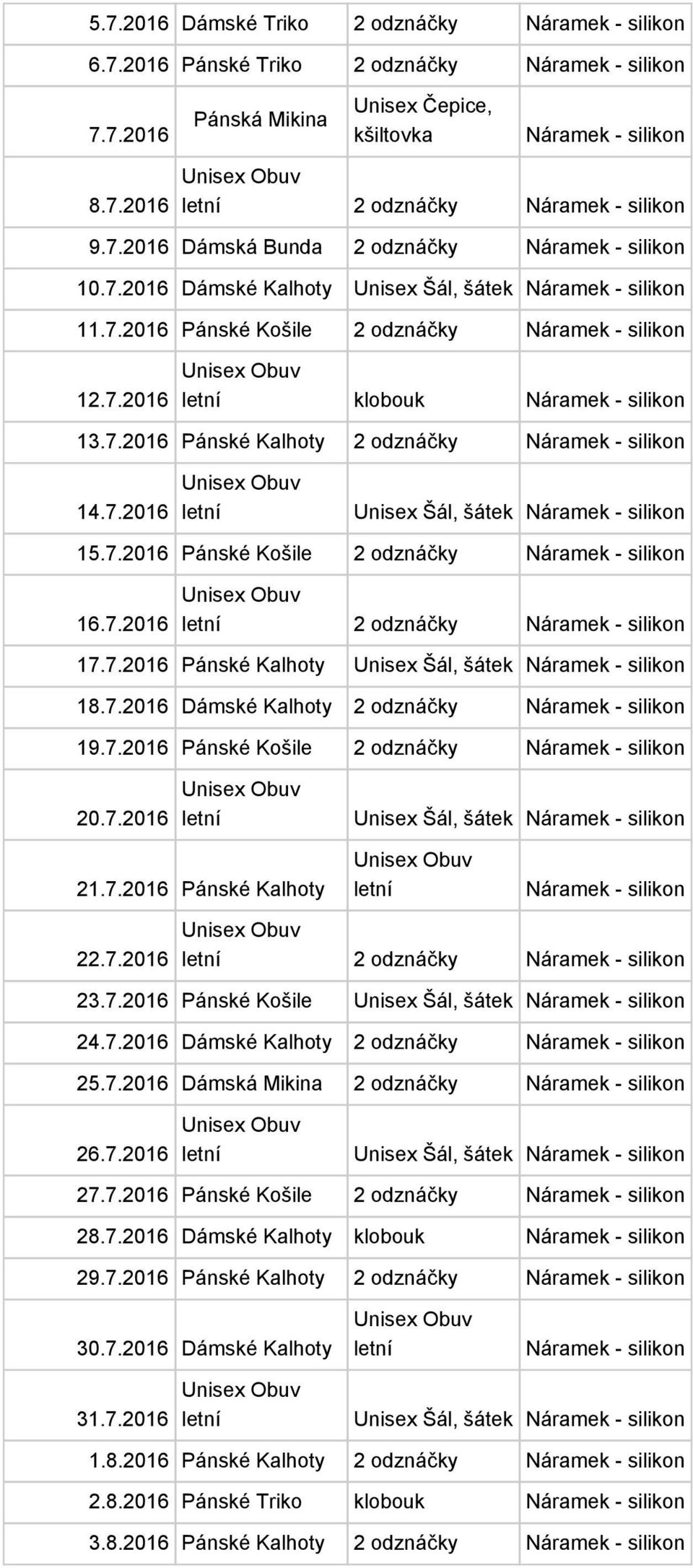 | | | | |
|---|---|---|---|
| 5.7.2016 | Dámské Triko | 2 odznáčky | Náramek - silikon |
| 6.7.2016 | Pánské Triko | 2 odznáčky | Náramek - silikon |
| 7.7.2016 | Pánská Mikina | Unisex Čepice, kšiltovka | Náramek - silikon |
| 8.7.2016 | Unisex Obuv letní | 2 odznáčky | Náramek - silikon |
| 9.7.2016 | Dámská Bunda | 2 odznáčky | Náramek - silikon |
| 10.7.2016 | Dámské Kalhoty | Unisex Šál, šátek | Náramek - silikon |
| 11.7.2016 | Pánské Košile | 2 odznáčky | Náramek - silikon |
| 12.7.2016 | Unisex Obuv letní | klobouk | Náramek - silikon |
| 13.7.2016 | Pánské Kalhoty | 2 odznáčky | Náramek - silikon |
| 14.7.2016 | Unisex Obuv letní | Unisex Šál, šátek | Náramek - silikon |
| 15.7.2016 | Pánské Košile | 2 odznáčky | Náramek - silikon |
| 16.7.2016 | Unisex Obuv letní | 2 odznáčky | Náramek - silikon |
| 17.7.2016 | Pánské Kalhoty | Unisex Šál, šátek | Náramek - silikon |
| 18.7.2016 | Dámské Kalhoty | 2 odznáčky | Náramek - silikon |
| 19.7.2016 | Pánské Košile | 2 odznáčky | Náramek - silikon |
| 20.7.2016 | Unisex Obuv letní | Unisex Šál, šátek | Náramek - silikon |
| 21.7.2016 | Pánské Kalhoty | Unisex Obuv letní | Náramek - silikon |
| 22.7.2016 | Unisex Obuv letní | 2 odznáčky | Náramek - silikon |
| 23.7.2016 | Pánské Košile | Unisex Šál, šátek | Náramek - silikon |
| 24.7.2016 | Dámské Kalhoty | 2 odznáčky | Náramek - silikon |
| 25.7.2016 | Dámská Mikina | 2 odznáčky | Náramek - silikon |
| 26.7.2016 | Unisex Obuv letní | Unisex Šál, šátek | Náramek - silikon |
| 27.7.2016 | Pánské Košile | 2 odznáčky | Náramek - silikon |
| 28.7.2016 | Dámské Kalhoty | klobouk | Náramek - silikon |
| 29.7.2016 | Pánské Kalhoty | 2 odznáčky | Náramek - silikon |
| 30.7.2016 | Dámské Kalhoty | Unisex Obuv letní | Náramek - silikon |
| 31.7.2016 | Unisex Obuv letní | Unisex Šál, šátek | Náramek - silikon |
| 1.8.2016 | Pánské Kalhoty | 2 odznáčky | Náramek - silikon |
| 2.8.2016 | Pánské Triko | klobouk | Náramek - silikon |
| 3.8.2016 | Pánské Kalhoty | 2 odznáčky | Náramek - silikon |